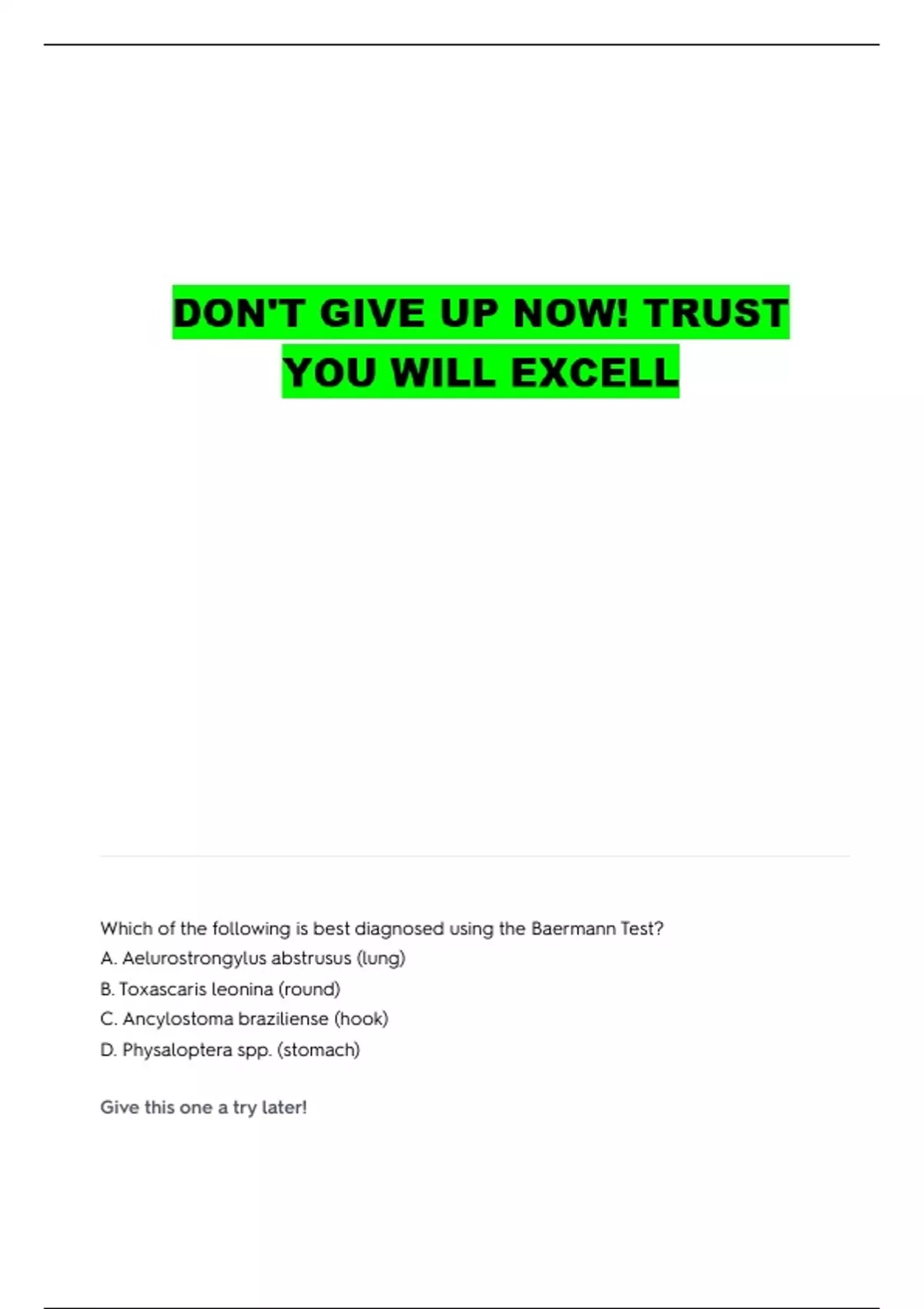 DON'T GIVE UP NOW! TRUST YOU WILL EXCELL

Which of the following is best diagnosed using the Baermann Test?
A. Aelurostrongylus abstrusus (lung)
B. Toxascaris leonina (round)
C. Ancylostoma braziliense (hook)
D. Physaloptera spp. (stomach)

Give this one a try later!